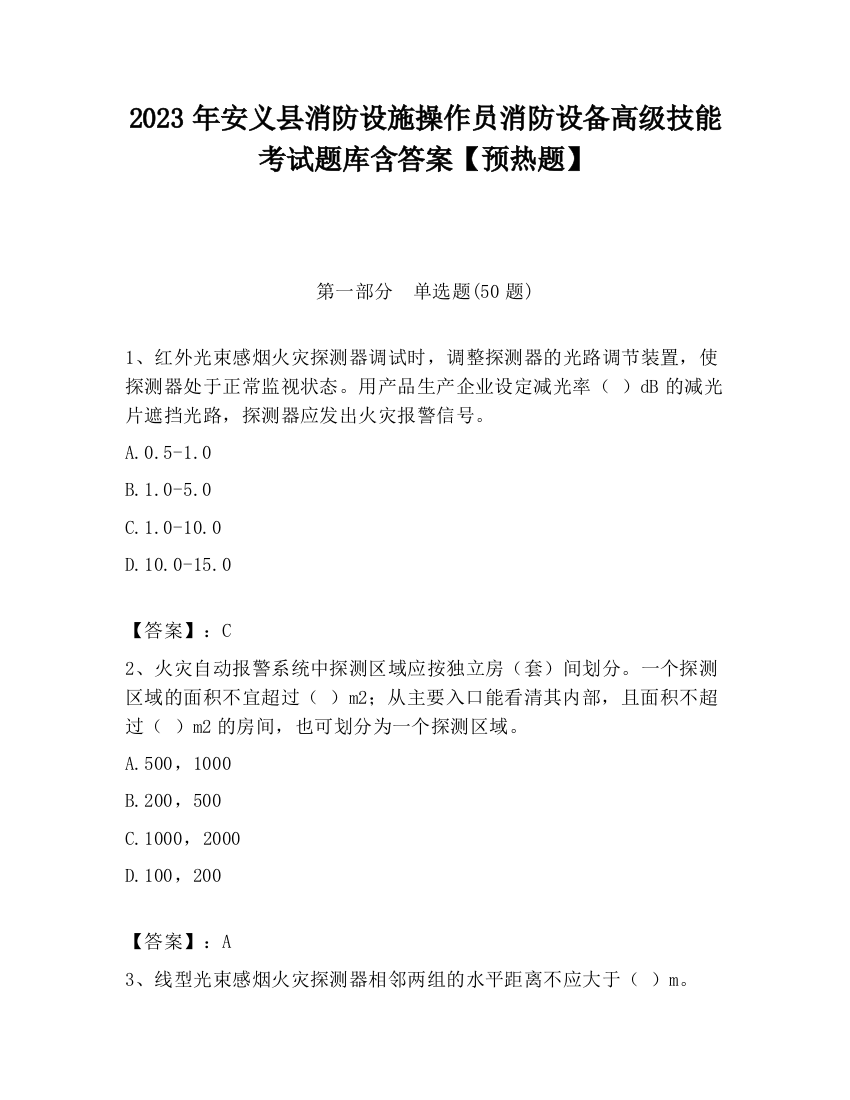 2023 年安义县消防设施操作员消防设备高级技能考试题库含答案【预热题】

第一部分　单选题(50 题)

1、红外光束感烟火灾探测器调试时，调整探测器的光路调节装置，使探测器处于正常监视状态。用产品生产企业设定减光率（ ）dB 的减光片遮挡光路，探测器应发出火灾报警信号。

A.0.5-1.0

B.1.0-5.0

C.1.0-10.0

D.10.0-15.0

【答案】：C

2、火灾自动报警系统中探测区域应按独立房（套）间划分。一个探测区域的面积不宜超过（ ）m2；从主要入口能看清其内部，且面积不超过（ ）m2 的房间，也可划分为一个探测区域。

A.500，1000

B.200，500

C.1000，2000

D.100，200

【答案】：A

3、线型光束感烟火灾探测器相邻两组的水平距离不应大于（ ）m。